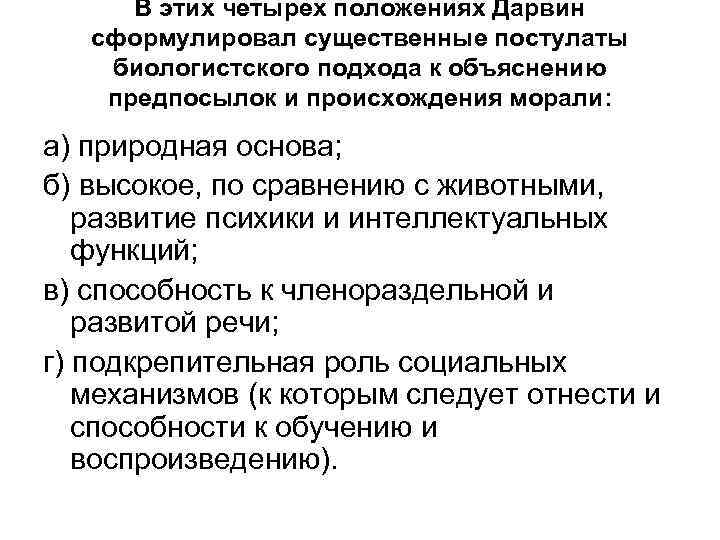 В этих четырех положениях Дарвин сформулировал существенные постулаты биологистского подхода к объяснению предпосылок и происхождения морали:

а) природная основа;

б) высокое, по сравнению с животными, развитие психики и интеллектуальных функций;

в) способность к членораздельной и развитой речи;

г) подкрепительная роль социальных механизмов (к которым следует отнести и способности к обучению и воспроизведению).